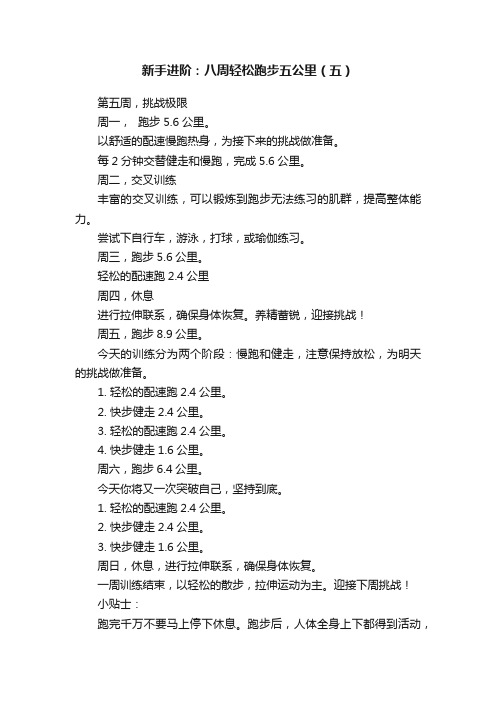 新手进阶：八周轻松跑步五公里（五）

第五周，挑战极限

周一， 跑步 5.6 公里。

以舒适的配速慢跑热身，为接下来的挑战做准备。

每 2 分钟交替健走和慢跑，完成 5.6 公里。

周二，交叉训练

丰富的交叉训练，可以锻炼到跑步无法练习的肌群，提高整体能力。

尝试下自行车，游泳，打球，或瑜伽练习。

周三，跑步 5.6 公里。

轻松的配速跑 2.4 公里

周四，休息

进行拉伸联系，确保身体恢复。养精蓄锐，迎接挑战！

周五，跑步 8.9 公里。

今天的训练分为两个阶段：慢跑和健走，注意保持放松，为明天的挑战做准备。

1. 轻松的配速跑 2.4 公里。

2. 快步健走 2.4 公里。

3. 轻松的配速跑 2.4 公里。

4. 快步健走 1.6 公里。

周六，跑步 6.4 公里。

今天你将又一次突破自己，坚持到底。

1. 轻松的配速跑 2.4 公里。

2. 快步健走 2.4 公里。

3. 快步健走 1.6 公里。

周日，休息，进行拉伸联系，确保身体恢复。

一周训练结束，以轻松的散步，拉伸运动为主。迎接下周挑战！

小贴士：

跑完千万不要马上停下休息。跑步后，人体全身上下都得到活动，